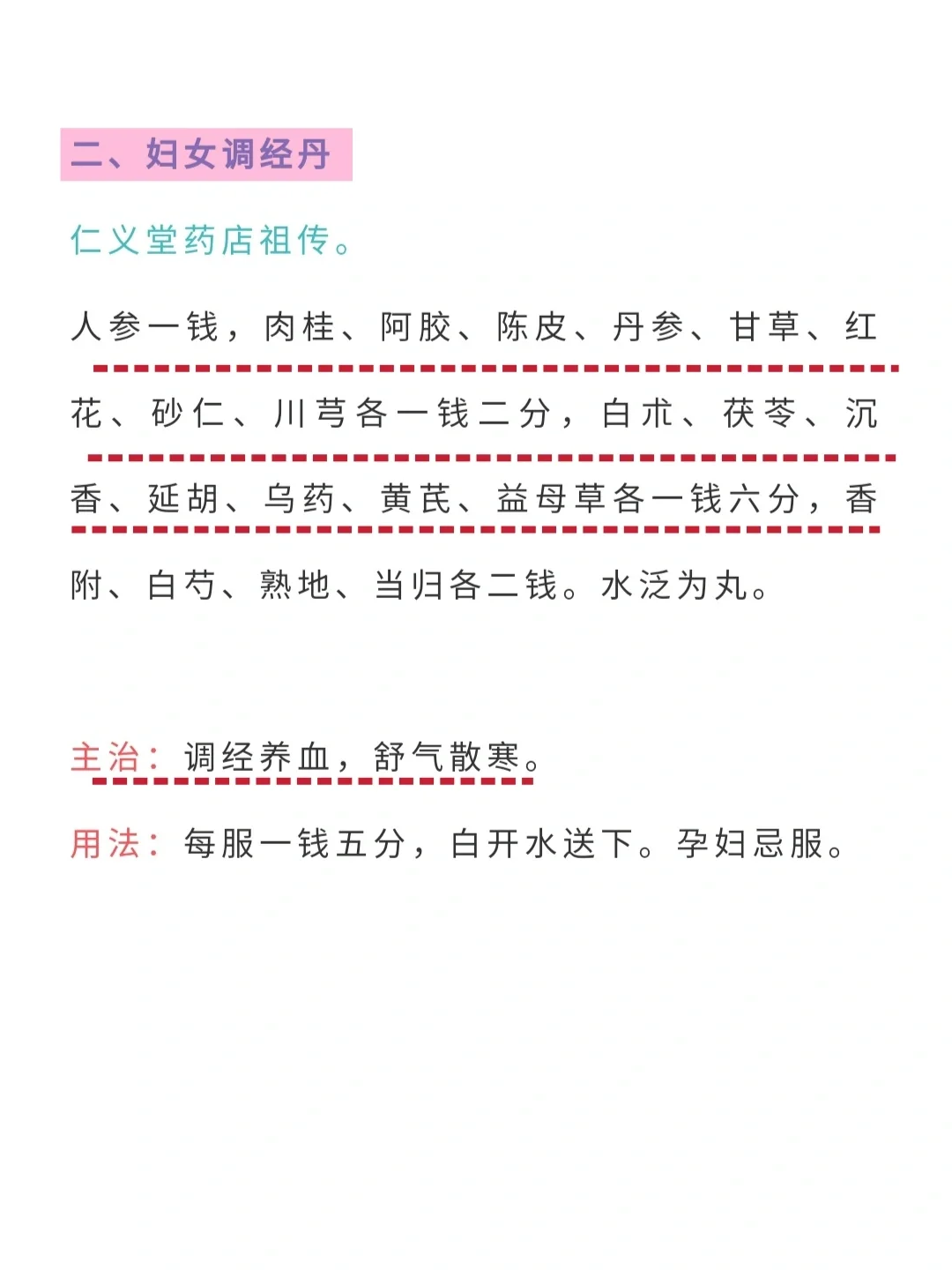 二、妇女调经丹

仁义堂药店祖传。

人参一钱，肉桂、阿胶、陈皮、丹参、甘草、红花、砂仁、川芎各一钱二分，白术、茯苓、沉香、延胡、乌药、黄芪、益母草各一钱六分，香附、白芍、熟地、当归各二钱。水泛为丸。

主治：调经养血，舒气散寒。

用法：每服一钱五分，白开水送下。孕妇忌服。